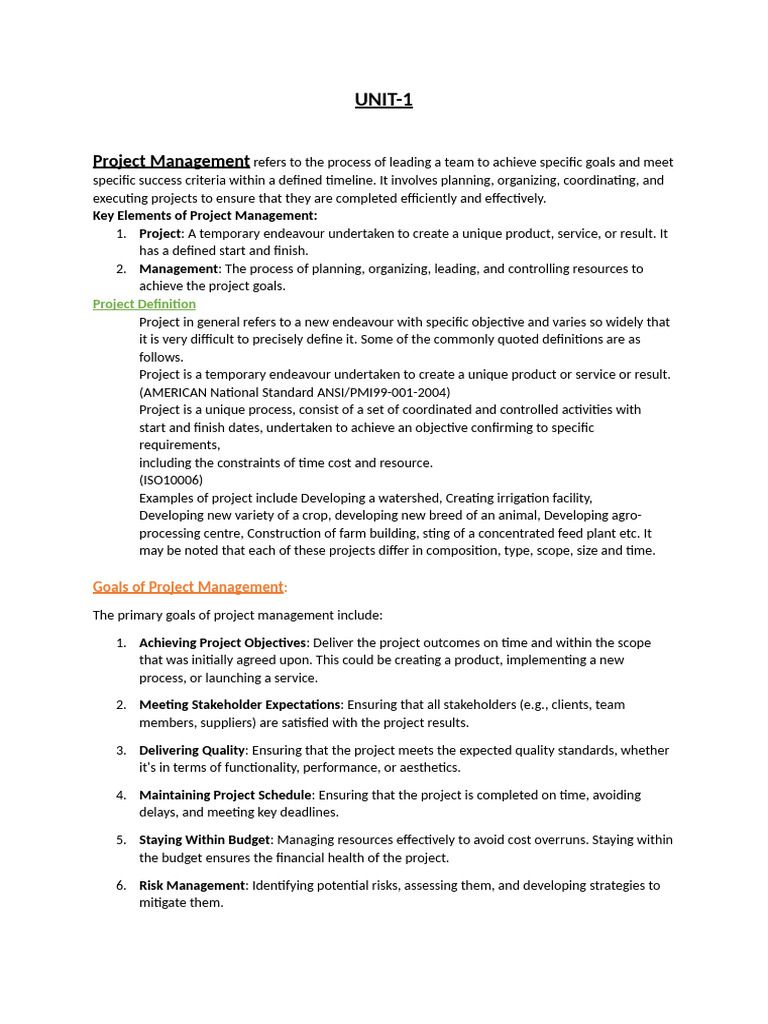 UNIT-1

Project Management refers to the process of leading a team to achieve specific goals and meet specific success criteria within a defined timeline. It involves planning, organizing, coordinating, and executing projects to ensure that they are completed efficiently and effectively.

Key Elements of Project Management:

1. Project: A temporary endeavour undertaken to create a unique product, service, or result. It has a defined start and finish.
2. Management: The process of planning, organizing, leading, and controlling resources to achieve the project goals.

Project Definition

Project in general refers to a new endeavour with specific objective and varies so widely that it is very difficult to precisely define it. Some of the commonly quoted definitions are as follows.
Project is a temporary endeavour undertaken to create a unique product or service or result. (AMERICAN National Standard ANSI/PMI99-001-2004)
Project is a unique process, consist of a set of coordinated and controlled activities with start and finish dates, undertaken to achieve an objective confirming to specific requirements,
including the constraints of time cost and resource.
(ISO10006)
Examples of project include Developing a watershed, Creating irrigation facility, Developing new variety of a crop, developing new breed of an animal, Developing agro-processing centre, Construction of farm building, sting of a concentrated feed plant etc. It may be noted that each of these projects differ in composition, type, scope, size and time.

Goals of Project Management:

The primary goals of project management include:

1. Achieving Project Objectives: Deliver the project outcomes on time and within the scope that was initially agreed upon. This could be creating a product, implementing a new process, or launching a service.

2. Meeting Stakeholder Expectations: Ensuring that all stakeholders (e.g., clients, team members, suppliers) are satisfied with the project results.

3. Delivering Quality: Ensuring that the project meets the expected quality standards, whether it's in terms of functionality, performance, or aesthetics.

4. Maintaining Project Schedule: Ensuring that the project is completed on time, avoiding delays, and meeting key deadlines.

5. Staying Within Budget: Managing resources effectively to avoid cost overruns. Staying within the budget ensures the financial health of the project.

6. Risk Management: Identifying potential risks, assessing them, and developing strategies to mitigate them.